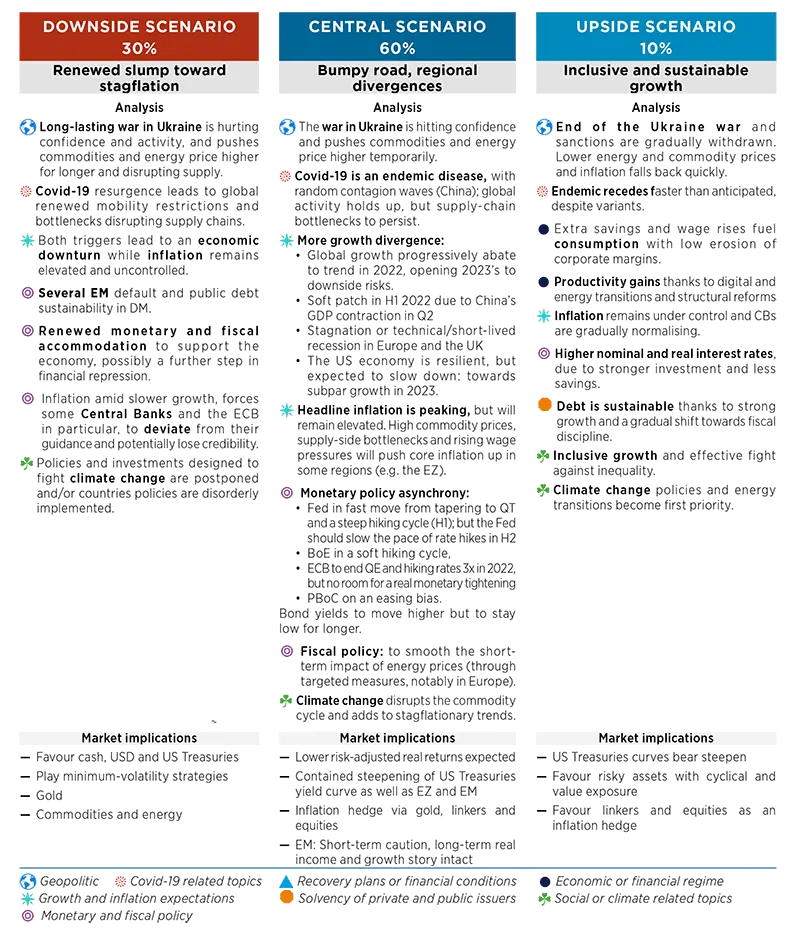 DOWNSIDE SCENARIO
30%

Renewed slump toward stagflation

Analysis

Long-lasting war in Ukraine is hurting confidence and activity, and pushes commodities and energy price higher for longer and disrupting supply.

Covid-19 resurgence leads to global renewed mobility restrictions and bottlenecks disrupting supply chains.

Both triggers lead to an economic downturn while inflation remains elevated and uncontrolled.

Several EM default and public debt sustainability in DM.

Renewed monetary and fiscal accommodation to support the economy, possibly a further step in financial repression.

Inflation amid slower growth, forces some Central Banks and the ECB in particular, to deviate from their guidance and potentially lose credibility.

Policies and investments designed to fight climate change are postponed and/or countries policies are disorderly implemented.

Market implications

— Favour cash, USD and US Treasuries
— Play minimum-volatility strategies
— Gold
— Commodities and energy

CENTRAL SCENARIO
60%

Bumpy road, regional divergences

Analysis

The war in Ukraine is hitting confidence and pushes commodities and energy price higher temporarily.

Covid-19 is an endemic disease, with random contagion waves (China); global activity holds up, but supply-chain bottlenecks to persist.

More growth divergence:
• Global growth progressively abate to trend in 2022, opening 2023's to downside risks.
• Soft patch in H1 2022 due to China's GDP contraction in Q2
• Stagnation or technical/short-lived recession in Europe and the UK
• The US economy is resilient, but expected to slow down: towards subpar growth in 2023.

Headline inflation is peaking, but will remain elevated. High commodity prices, supply-side bottlenecks and rising wage pressures will push core inflation up in some regions (e.g. the EZ).

Monetary policy asynchrony:
• Fed in fast move from tapering to QT and a steep hiking cycle (H1); but the Fed should slow the pace of rate hikes in H2
• BoE in a soft hiking cycle,
• ECB to end QE and hiking rates 3x in 2022, but no room for a real monetary tightening
• PBoC on an easing bias.
Bond yields to move higher but to stay low for longer.

Fiscal policy: to smooth the short-term impact of energy prices (through targeted measures, notably in Europe).

Climate change disrupts the commodity cycle and adds to stagflationary trends.

Market implications

— Lower risk-adjusted real returns expected
— Contained steepening of US Treasuries yield curve as well as EZ and EM
— Inflation hedge via gold, linkers and equities
— EM: Short-term caution, long-term real income and growth story intact

UPSIDE SCENARIO
10%

Inclusive and sustainable growth

Analysis

End of the Ukraine war and sanctions are gradually withdrawn. Lower energy and commodity prices and inflation falls back quickly.

Endemic recedes faster than anticipated, despite variants.

Extra savings and wage rises fuel consumption with low erosion of corporate margins.

Productivity gains thanks to digital and energy transitions and structural reforms

Inflation remains under control and CBs are gradually normalising.

Higher nominal and real interest rates, due to stronger investment and less savings.

Debt is sustainable thanks to strong growth and a gradual shift towards fiscal discipline.

Inclusive growth and effective fight against inequality.

Climate change policies and energy transitions become first priority.

Market implications

— US Treasuries curves bear steepen
— Favour risky assets with cyclical and value exposure
— Favour linkers and equities as an inflation hedge

Geopolitic
Covid-19 related topics
Growth and inflation expectations
Monetary and fiscal policy
Recovery plans or financial conditions
Solvency of private and public issuers
Economic or financial regime
Social or climate related topics